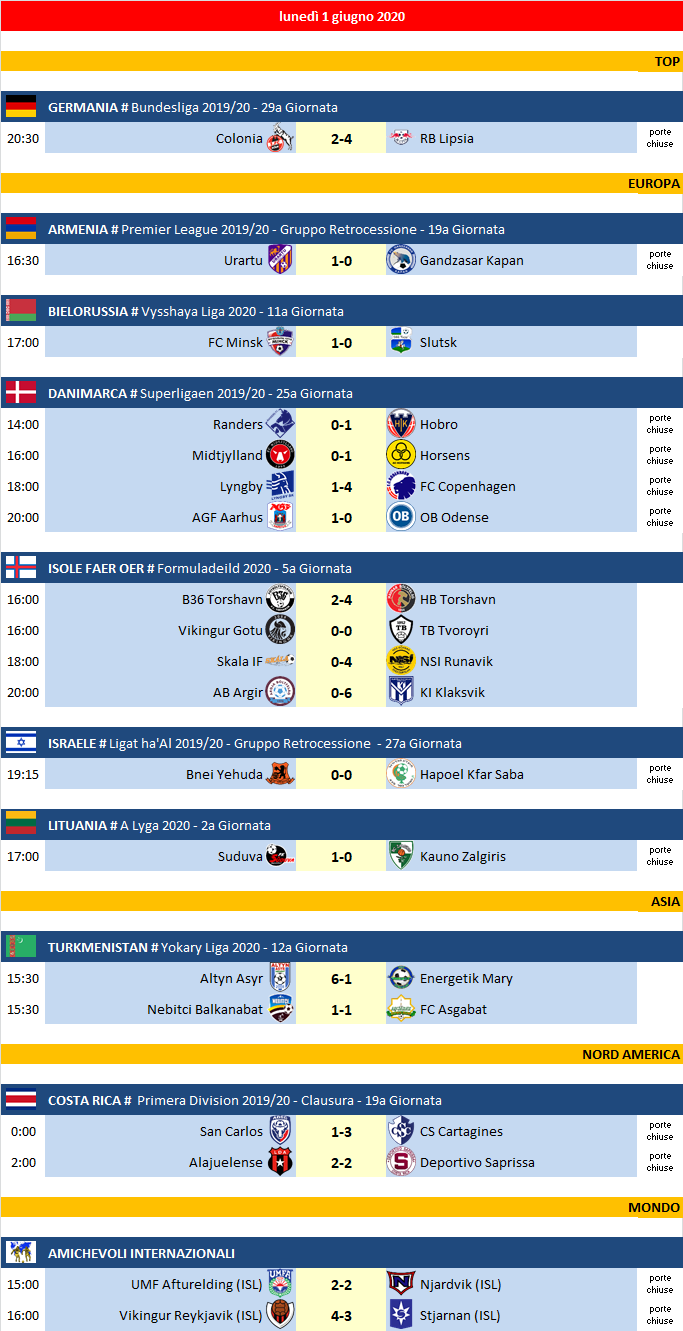 lunedì 1 giugno 2020

TOP

GERMANIA # Bundesliga 2019/20 - 29a Giornata

20:30 Colonia 2-4 RB Lipsia porte chiuse

EUROPA

ARMENIA # Premier League 2019/20 - Gruppo Retrocessione - 19a Giornata

16:30 Urartu 1-0 Gandzasar Kapan porte chiuse

BIELORUSSIA # Vysshaya Liga 2020 - 11a Giornata

17:00 FC Minsk 1-0 Slutsk

DANIMARCA # Superligaen 2019/20 - 25a Giornata

14:00 Randers 0-1 Hobro porte chiuse
16:00 Midtjylland 0-1 Horsens porte chiuse
18:00 Lyngby 1-4 FC Copenhagen porte chiuse
20:00 AGF Aarhus 1-0 OB Odense porte chiuse

ISOLE FAER OER # Formuladeild 2020 - 5a Giornata

16:00 B36 Torshavn 2-4 HB Torshavn
16:00 Vikingur Gotu 0-0 TB Tvoroyri
18:00 Skala IF 0-4 NSI Runavik
20:00 AB Argir 0-6 KI Klaksvik

ISRAELE # Ligat ha'Al 2019/20 - Gruppo Retrocessione - 27a Giornata

19:15 Bnei Yehuda 0-0 Hapoel Kfar Saba porte chiuse

LITUANIA # A Lyga 2020 - 2a Giornata

17:00 Suduva 1-0 Kauno Zalgiris porte chiuse

ASIA

TURKMENISTAN # Yokary Liga 2020 - 12a Giornata

15:30 Altyn Asyr 6-1 Energetik Mary
15:30 Nebitci Balkanabat 1-1 FC Asgabat

NORD AMERICA

COSTA RICA # Primera Division 2019/20 - Clausura - 19a Giornata

0:00 San Carlos 1-3 CS Cartagines porte chiuse
2:00 Alajuelense 2-2 Deportivo Saprissa porte chiuse

MONDO

AMICHEVOLI INTERNAZIONALI

15:00 UMF Afturelding (ISL) 2-2 Njardvik (ISL) porte chiuse
16:00 Vikingur Reykjavik (ISL) 4-3 Stjarnan (ISL) porte chiuse